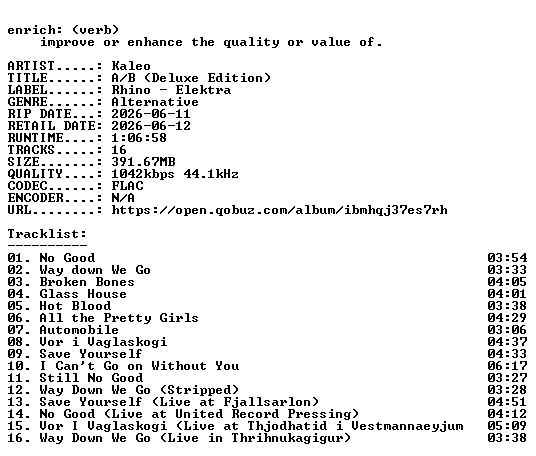 enrich: (verb)
    improve or enhance the quality or value of.

ARTIST.....: Kaleo
TITLE......: A/B (Deluxe Edition)
LABEL......: Rhino - Elektra
GENRE......: Alternative
RIP DATE...: 2026-06-11
RETAIL DATE: 2026-06-12
RUNTIME....: 1:06:58
TRACKS.....: 16
SIZE.......: 391.67MB
QUALITY....: 1042kbps 44.1kHz
CODEC......: FLAC
ENCODER....: N/A
URL........: https://open.qobuz.com/album/ibmhqj37es7rh

Tracklist:
----------
01. No Good 03:54
02. Way down We Go 03:33
03. Broken Bones 04:05
04. Glass House 04:01
05. Hot Blood 03:38
06. All the Pretty Girls 04:29
07. Automobile 03:06
08. Vor i Vaglaskogi 04:37
09. Save Yourself 04:33
10. I Can't Go on Without You 06:17
11. Still No Good 03:27
12. Way Down We Go (Stripped) 03:28
13. Save Yourself (Live at Fjallsarlon) 04:51
14. No Good (Live at United Record Pressing) 04:12
15. Vor I Vaglaskogi (Live at Thjodhatid i Vestmannaeyjum 05:09
16. Way Down We Go (Live in Thrihnukagigur) 03:38